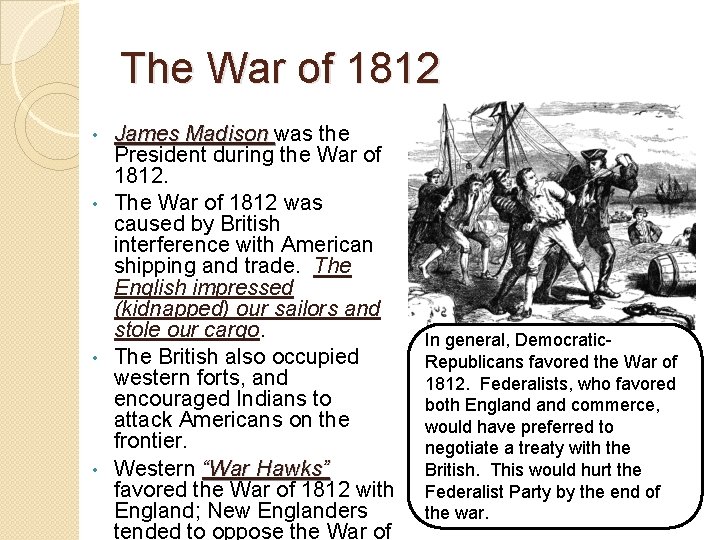 The War of 1812

• James Madison was the President during the War of 1812.
• The War of 1812 was caused by British interference with American shipping and trade. The English impressed (kidnapped) our sailors and stole our cargo.
• The British also occupied western forts, and encouraged Indians to attack Americans on the frontier.
• Western "War Hawks" favored the War of 1812 with England; New Englanders tended to oppose the War of

In general, Democratic-Republicans favored the War of 1812. Federalists, who favored both England and commerce, would have preferred to negotiate a treaty with the British. This would hurt the Federalist Party by the end of the war.